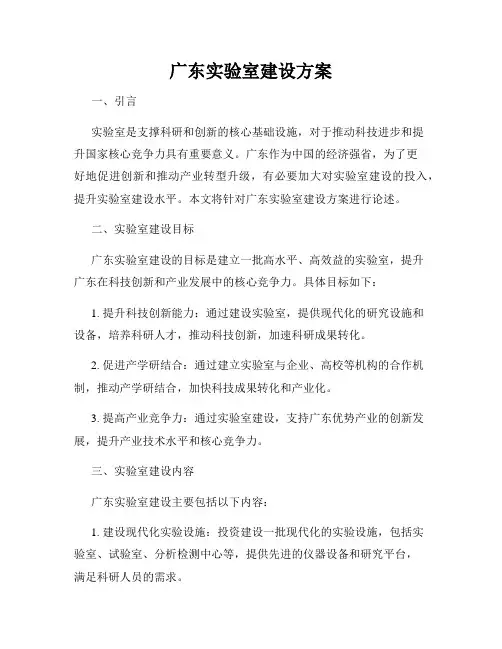 广东实验室建设方案

一、引言

实验室是支撑科研和创新的核心基础设施，对于推动科技进步和提升国家核心竞争力具有重要意义。广东作为中国的经济强省，为了更好地促进创新和推动产业转型升级，有必要加大对实验室建设的投入，提升实验室建设水平。本文将针对广东实验室建设方案进行论述。

二、实验室建设目标

广东实验室建设的目标是建立一批高水平、高效益的实验室，提升广东在科技创新和产业发展中的核心竞争力。具体目标如下：

1. 提升科技创新能力：通过建设实验室，提供现代化的研究设施和设备，培养科研人才，推动科技创新，加速科研成果转化。

2. 促进产学研结合：通过建立实验室与企业、高校等机构的合作机制，推动产学研结合，加快科技成果转化和产业化。

3. 提高产业竞争力：通过实验室建设，支持广东优势产业的创新发展，提升产业技术水平和核心竞争力。

三、实验室建设内容

广东实验室建设主要包括以下内容：

1. 建设现代化实验设施：投资建设一批现代化的实验设施，包括实验室、试验室、分析检测中心等，提供先进的仪器设备和研究平台，满足科研人员的需求。